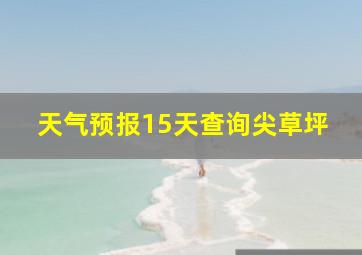 天气预报15天查询尖草坪